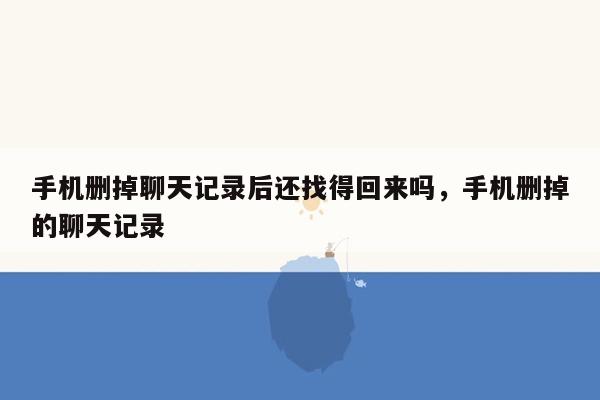 手机删掉聊天记录后还找得回来吗，手机删掉的聊天记录